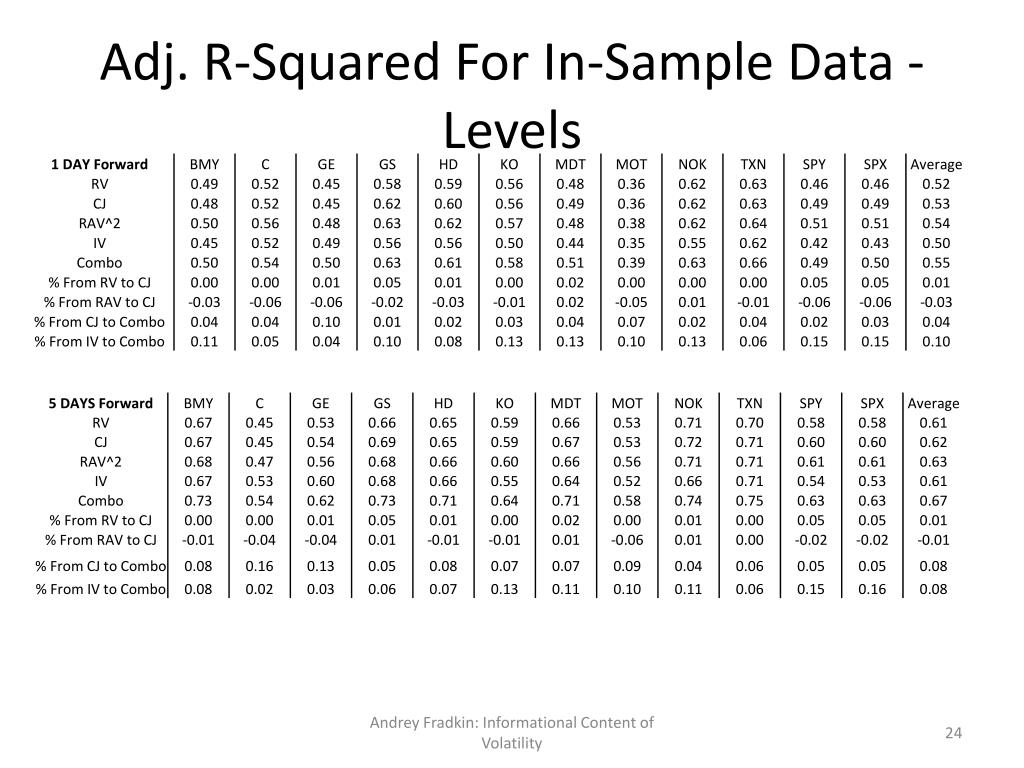 Adj. R-Squared For In-Sample Data - Levels

| 1 DAY Forward | BMY | C | GE | GS | HD | KO | MDT | MOT | NOK | TXN | SPY | SPX | Average |
|---|---|---|---|---|---|---|---|---|---|---|---|---|---|
| RV | 0.49 | 0.52 | 0.45 | 0.58 | 0.59 | 0.56 | 0.48 | 0.36 | 0.62 | 0.63 | 0.46 | 0.46 | 0.52 |
| CJ | 0.48 | 0.52 | 0.45 | 0.62 | 0.60 | 0.56 | 0.49 | 0.36 | 0.62 | 0.63 | 0.49 | 0.49 | 0.53 |
| RAV^2 | 0.50 | 0.56 | 0.48 | 0.63 | 0.62 | 0.57 | 0.48 | 0.38 | 0.62 | 0.64 | 0.51 | 0.51 | 0.54 |
| IV | 0.45 | 0.52 | 0.49 | 0.56 | 0.56 | 0.50 | 0.44 | 0.35 | 0.55 | 0.62 | 0.42 | 0.43 | 0.50 |
| Combo | 0.50 | 0.54 | 0.50 | 0.63 | 0.61 | 0.58 | 0.51 | 0.39 | 0.63 | 0.66 | 0.49 | 0.50 | 0.55 |
| % From RV to CJ | 0.00 | 0.00 | 0.01 | 0.05 | 0.01 | 0.00 | 0.02 | 0.00 | 0.00 | 0.00 | 0.05 | 0.05 | 0.01 |
| % From RAV to CJ | -0.03 | -0.06 | -0.06 | -0.02 | -0.03 | -0.01 | 0.02 | -0.05 | 0.01 | -0.01 | -0.06 | -0.06 | -0.03 |
| % From CJ to Combo | 0.04 | 0.04 | 0.10 | 0.01 | 0.02 | 0.03 | 0.04 | 0.07 | 0.02 | 0.04 | 0.02 | 0.03 | 0.04 |
| % From IV to Combo | 0.11 | 0.05 | 0.04 | 0.10 | 0.08 | 0.13 | 0.13 | 0.10 | 0.13 | 0.06 | 0.15 | 0.15 | 0.10 |

| 5 DAYS Forward | BMY | C | GE | GS | HD | KO | MDT | MOT | NOK | TXN | SPY | SPX | Average |
|---|---|---|---|---|---|---|---|---|---|---|---|---|---|
| RV | 0.67 | 0.45 | 0.53 | 0.66 | 0.65 | 0.59 | 0.66 | 0.53 | 0.71 | 0.70 | 0.58 | 0.58 | 0.61 |
| CJ | 0.67 | 0.45 | 0.54 | 0.69 | 0.65 | 0.59 | 0.67 | 0.53 | 0.72 | 0.71 | 0.60 | 0.60 | 0.62 |
| RAV^2 | 0.68 | 0.47 | 0.56 | 0.68 | 0.66 | 0.60 | 0.66 | 0.56 | 0.71 | 0.71 | 0.61 | 0.61 | 0.63 |
| IV | 0.67 | 0.53 | 0.60 | 0.68 | 0.66 | 0.55 | 0.64 | 0.52 | 0.66 | 0.71 | 0.54 | 0.53 | 0.61 |
| Combo | 0.73 | 0.54 | 0.62 | 0.73 | 0.71 | 0.64 | 0.71 | 0.58 | 0.74 | 0.75 | 0.63 | 0.63 | 0.67 |
| % From RV to CJ | 0.00 | 0.00 | 0.01 | 0.05 | 0.01 | 0.00 | 0.02 | 0.00 | 0.01 | 0.00 | 0.05 | 0.05 | 0.01 |
| % From RAV to CJ | -0.01 | -0.04 | -0.04 | 0.01 | -0.01 | -0.01 | 0.01 | -0.06 | 0.01 | 0.00 | -0.02 | -0.02 | -0.01 |
| % From CJ to Combo | 0.08 | 0.16 | 0.13 | 0.05 | 0.08 | 0.07 | 0.07 | 0.09 | 0.04 | 0.06 | 0.05 | 0.05 | 0.08 |
| % From IV to Combo | 0.08 | 0.02 | 0.03 | 0.06 | 0.07 | 0.13 | 0.11 | 0.10 | 0.11 | 0.06 | 0.15 | 0.16 | 0.08 |

Andrey Fradkin: Informational Content of Volatility

24